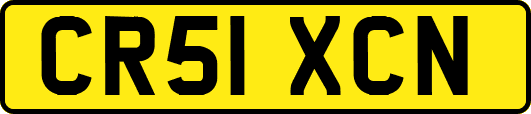 CR51 XCN